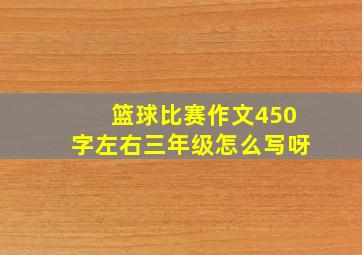 篮球比赛作文450字左右三年级怎么写呀